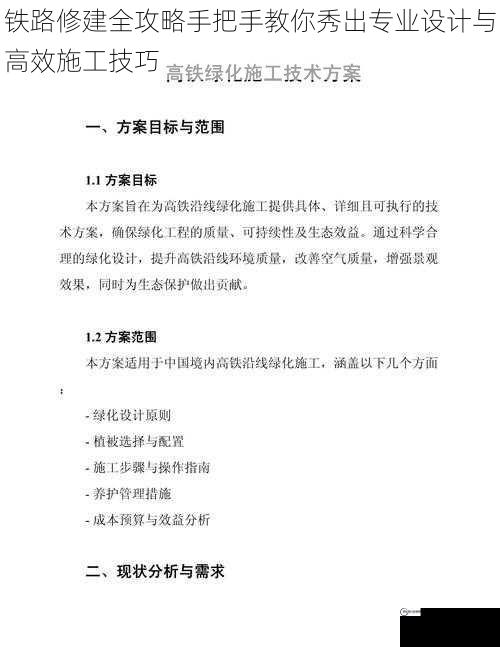 铁路修建全攻略手把手教你秀出专业设计与高效施工技巧

高铁绿化施工技术方案

一、方案目标与范围

1.1 方案目标

本方案旨在为高铁沿线绿化施工提供具体、详细且可执行的技术方案，确保绿化工程的质量、可持续性及生态效益。通过科学合理的绿化设计，提升高铁沿线环境质量，改善空气质量，增强景观效果，同时为生态保护做出贡献。

1.2 方案范围

本方案适用于中国境内高铁沿线绿化施工，涵盖以下几个方面：

- 绿化设计原则
- 植被选择与配置
- 施工步骤与操作指南
- 养护管理措施
- 成本预算与效益分析

二、现状分析与需求